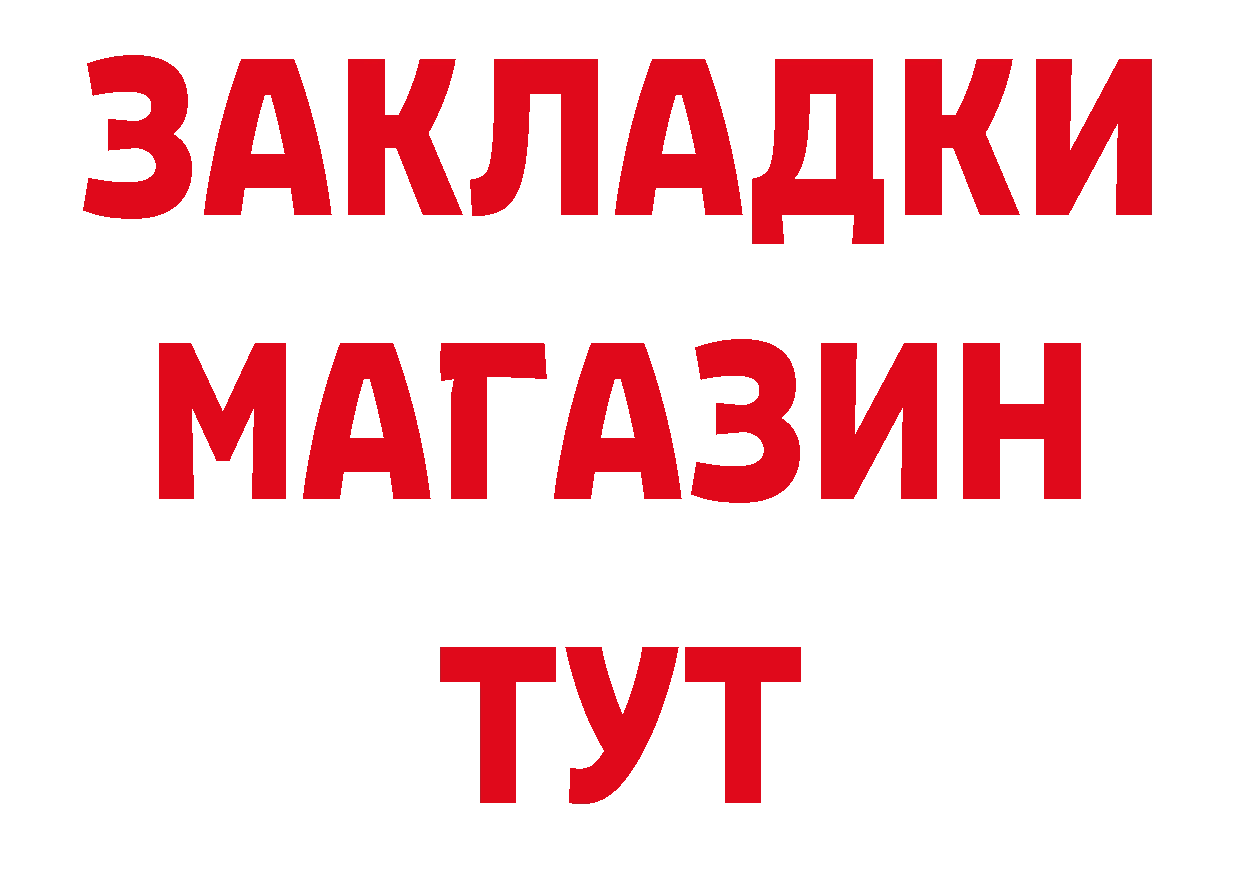 ЗАКЛАДКИ
МАГАЗИН
ТУТ